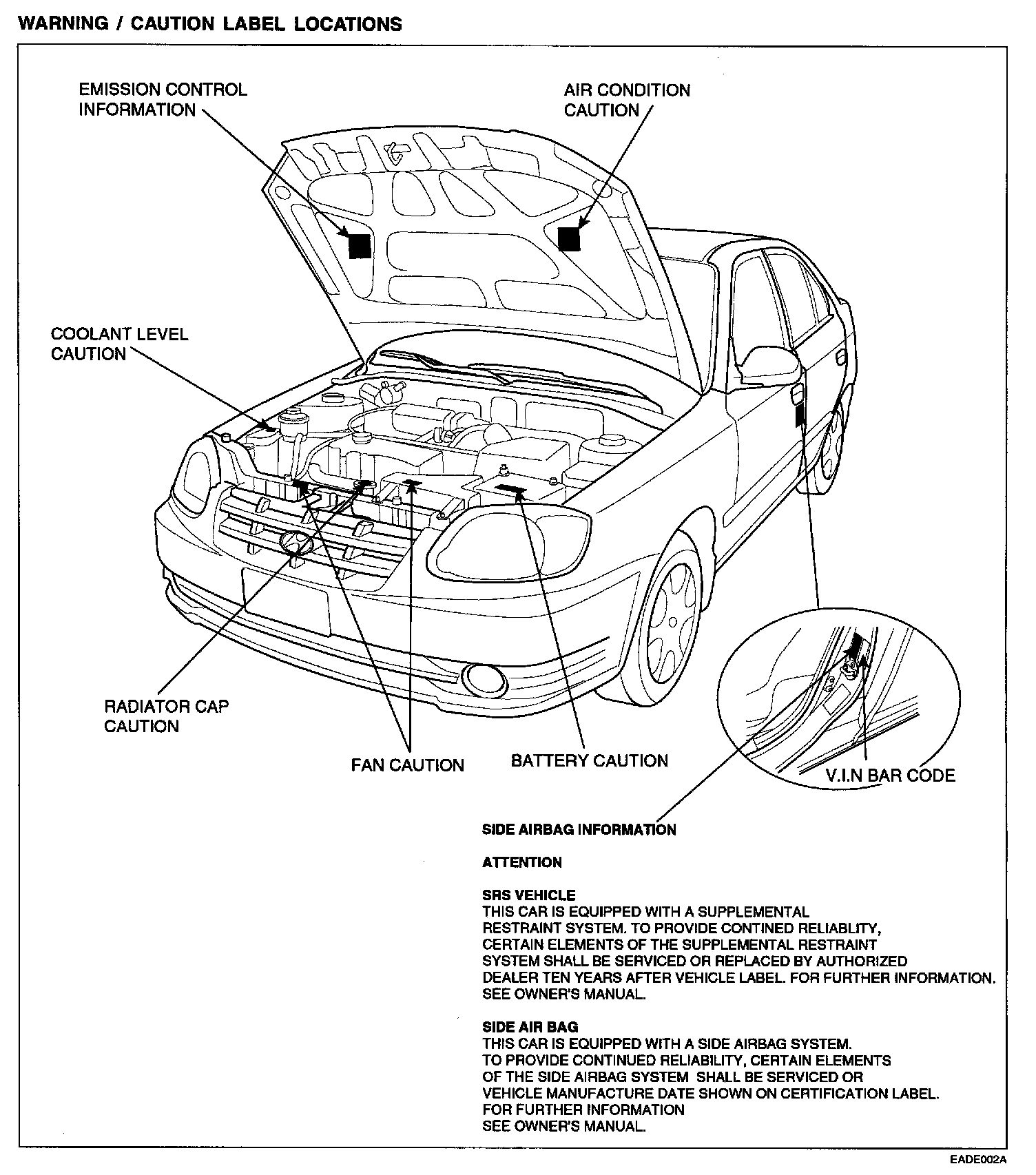 WARNING / CAUTION LABEL LOCATIONS

EMISSION CONTROL INFORMATION

AIR CONDITION CAUTION

COOLANT LEVEL CAUTION

RADIATOR CAP CAUTION

FAN CAUTION

BATTERY CAUTION

V.I.N BAR CODE

SIDE AIRBAG INFORMATION

ATTENTION

SRS VEHICLE
THIS CAR IS EQUIPPED WITH A SUPPLEMENTAL RESTRAINT SYSTEM. TO PROVIDE CONTINED RELIABLITY, CERTAIN ELEMENTS OF THE SUPPLEMENTAL RESTRAINT SYSTEM SHALL BE SERVICED OR REPLACED BY AUTHORIZED DEALER TEN YEARS AFTER VEHICLE LABEL. FOR FURTHER INFORMATION. SEE OWNER'S MANUAL.

SIDE AIR BAG
THIS CAR IS EQUIPPED WITH A SIDE AIRBAG SYSTEM. TO PROVIDE CONTINUED RELIABILITY, CERTAIN ELEMENTS OF THE SIDE AIRBAG SYSTEM SHALL BE SERVICED OR VEHICLE MANUFACTURE DATE SHOWN ON CERTIFICATION LABEL. FOR FURTHER INFORMATION SEE OWNER'S MANUAL.

EADE002A